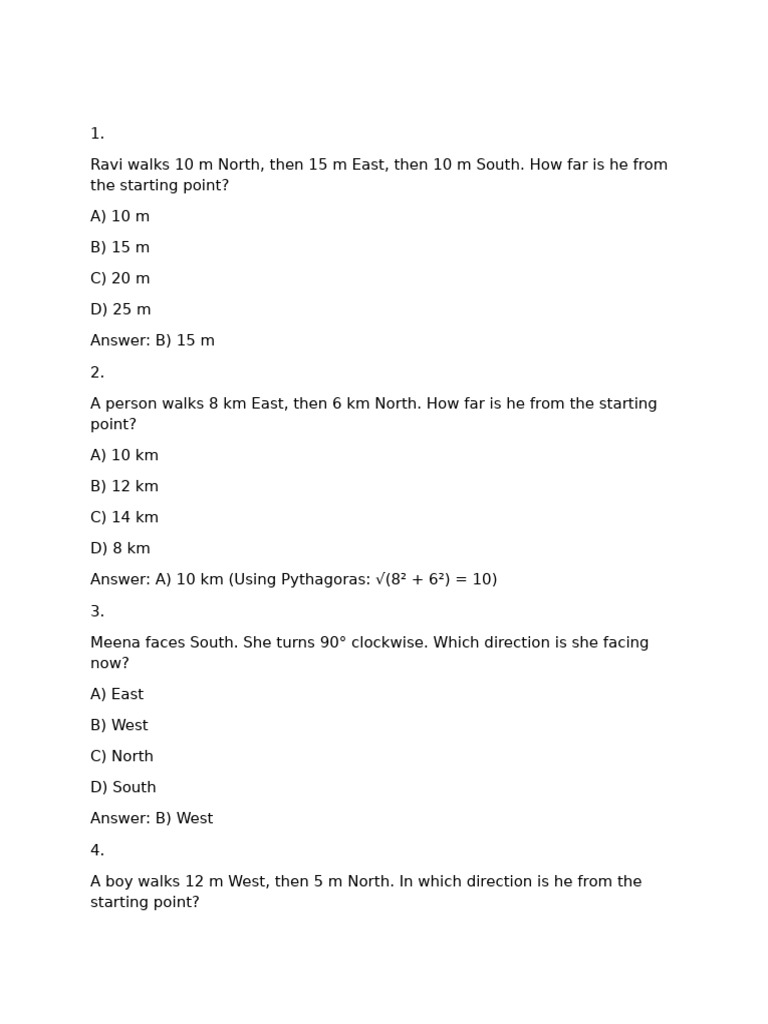 1.

Ravi walks 10 m North, then 15 m East, then 10 m South. How far is he from the starting point?

A) 10 m

B) 15 m

C) 20 m

D) 25 m

Answer: B) 15 m

2.

A person walks 8 km East, then 6 km North. How far is he from the starting point?

A) 10 km

B) 12 km

C) 14 km

D) 8 km

Answer: A) 10 km (Using Pythagoras: $\sqrt{(8^2 + 6^2)} = 10$)

3.

Meena faces South. She turns 90° clockwise. Which direction is she facing now?

A) East

B) West

C) North

D) South

Answer: B) West

4.

A boy walks 12 m West, then 5 m North. In which direction is he from the starting point?